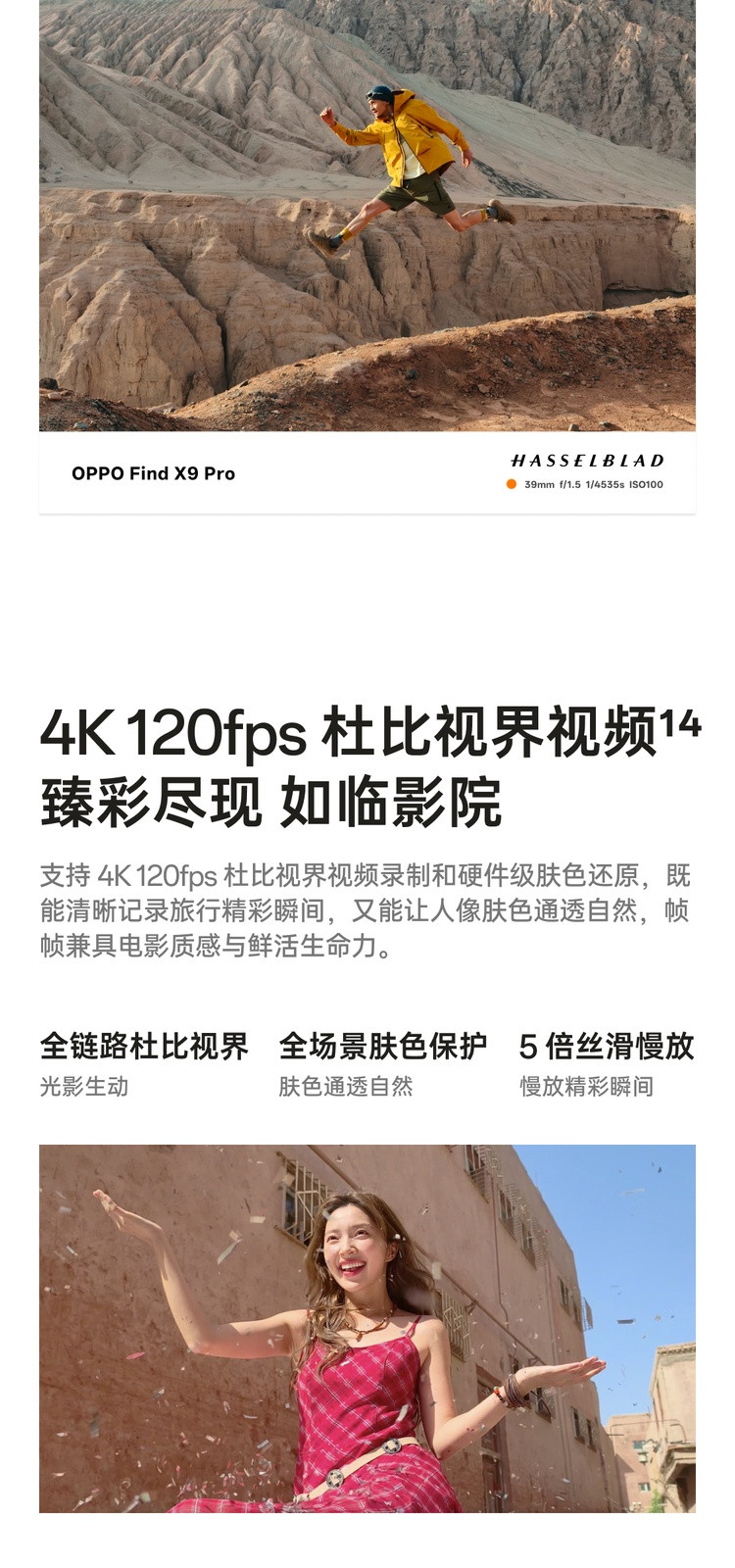 OPPO Find X9 Pro

HASSELBLAD
39mm f/1.5 1/4535s ISO100

4K 120fps 杜比视界视频$^{14}$
臻彩尽现 如临影院

支持4K 120fps杜比视界视频录制和硬件级肤色还原，既能清晰记录旅行精彩瞬间，又能让人像肤色通透自然，帧帧兼具电影质感与鲜活生命力。

全链路杜比视界
光影生动

全场景肤色保护
肤色通透自然

5倍丝滑慢放
慢放精彩瞬间